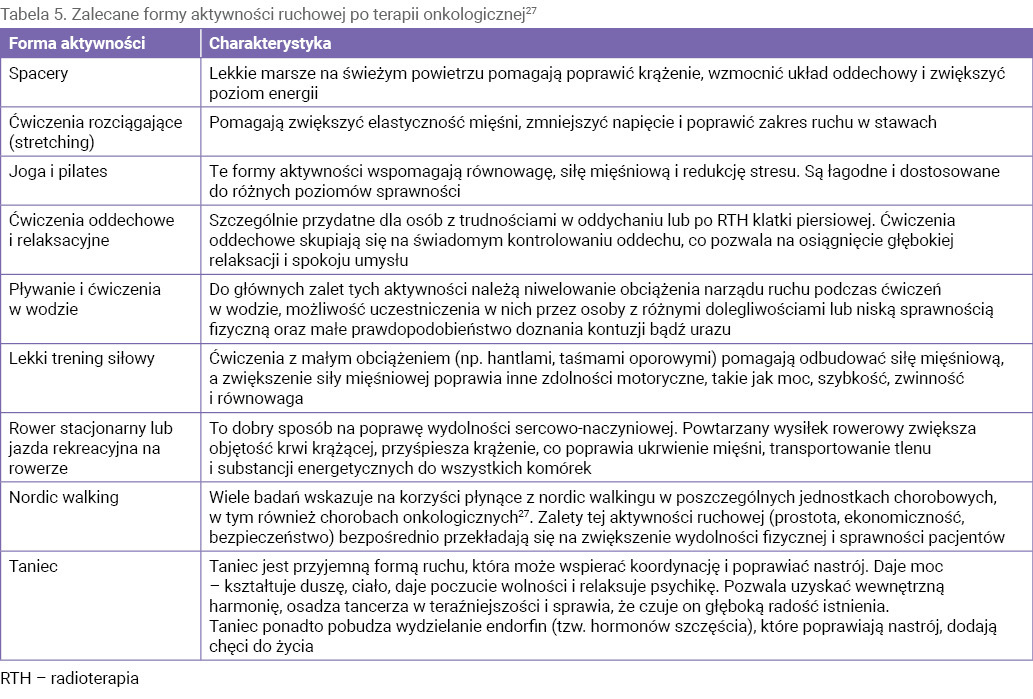 Tabela 5. Zalecane formy aktywności ruchowej po terapii onkologicznej$^{27}$

| Forma aktywności | Charakterystyka |
|---|---|
| Spacery | Lekkie marsze na świeżym powietrzu pomagają poprawić krążenie, wzmocnić układ oddechowy i zwiększyć poziom energii |
| Ćwiczenia rozciągające (stretching) | Pomagają zwiększyć elastyczność mięśni, zmniejszyć napięcie i poprawić zakres ruchu w stawach |
| Joga i pilates | Te formy aktywności wspomagają równowagę, siłę mięśniową i redukcję stresu. Są łagodne i dostosowane do różnych poziomów sprawności |
| Ćwiczenia oddechowe i relaksacyjne | Szczególnie przydatne dla osób z trudnościami w oddychaniu lub po RTH klatki piersiowej. Ćwiczenia oddechowe skupiają się na świadomym kontrolowaniu oddechu, co pozwala na osiągnięcie głębokiej relaksacji i spokoju umysłu |
| Pływanie i ćwiczenia w wodzie | Do głównych zalet tych aktywności należą niwelowanie obciążenia narządu ruchu podczas ćwiczeń w wodzie, możliwość uczestniczenia w nich przez osoby z różnymi dolegliwościami lub niską sprawnością fizyczną oraz małe prawdopodobieństwo doznania kontuzji bądź urazu |
| Lekki trening siłowy | Ćwiczenia z małym obciążeniem (np. hantlami, taśmami oporowymi) pomagają odbudować siłę mięśniową, a zwiększenie siły mięśniowej poprawia inne zdolności motoryczne, takie jak moc, szybkość, zwinność i równowaga |
| Rower stacjonarny lub jazda rekreacyjna na rowerze | To dobry sposób na poprawę wydolności sercowo-naczyniowej. Powtarzany wysiłek rowerowy zwiększa objętość krwi krążącej, przyśpiesza krążenie, co poprawia ukrwienie mięśni, transportowanie tlenu i substancji energetycznych do wszystkich komórek |
| Nordic walking | Wiele badań wskazuje na korzyści płynące z nordic walkingu w poszczególnych jednostkach chorobowych, w tym również chorobach onkologicznych$^{27}$. Zalety tej aktywności ruchowej (prostota, ekonomiczność, bezpieczeństwo) bezpośrednio przekładają się na zwiększenie wydolności fizycznej i sprawności pacjentów |
| Taniec | Taniec jest przyjemną formą ruchu, która może wspierać koordynację i poprawiać nastrój. Daje moc – kształtuje duszę, ciało, daje poczucie wolności i relaksuje psychikę. Pozwala uzyskać wewnętrzną harmonię, osadza tancerza w teraźniejszości i sprawia, że czuje on głęboką radość istnienia. Taniec ponadto pobudza wydzielanie endorfin (tzw. hormonów szczęścia), które poprawiają nastrój, dodają chęci do życia |

RTH – radioterapia